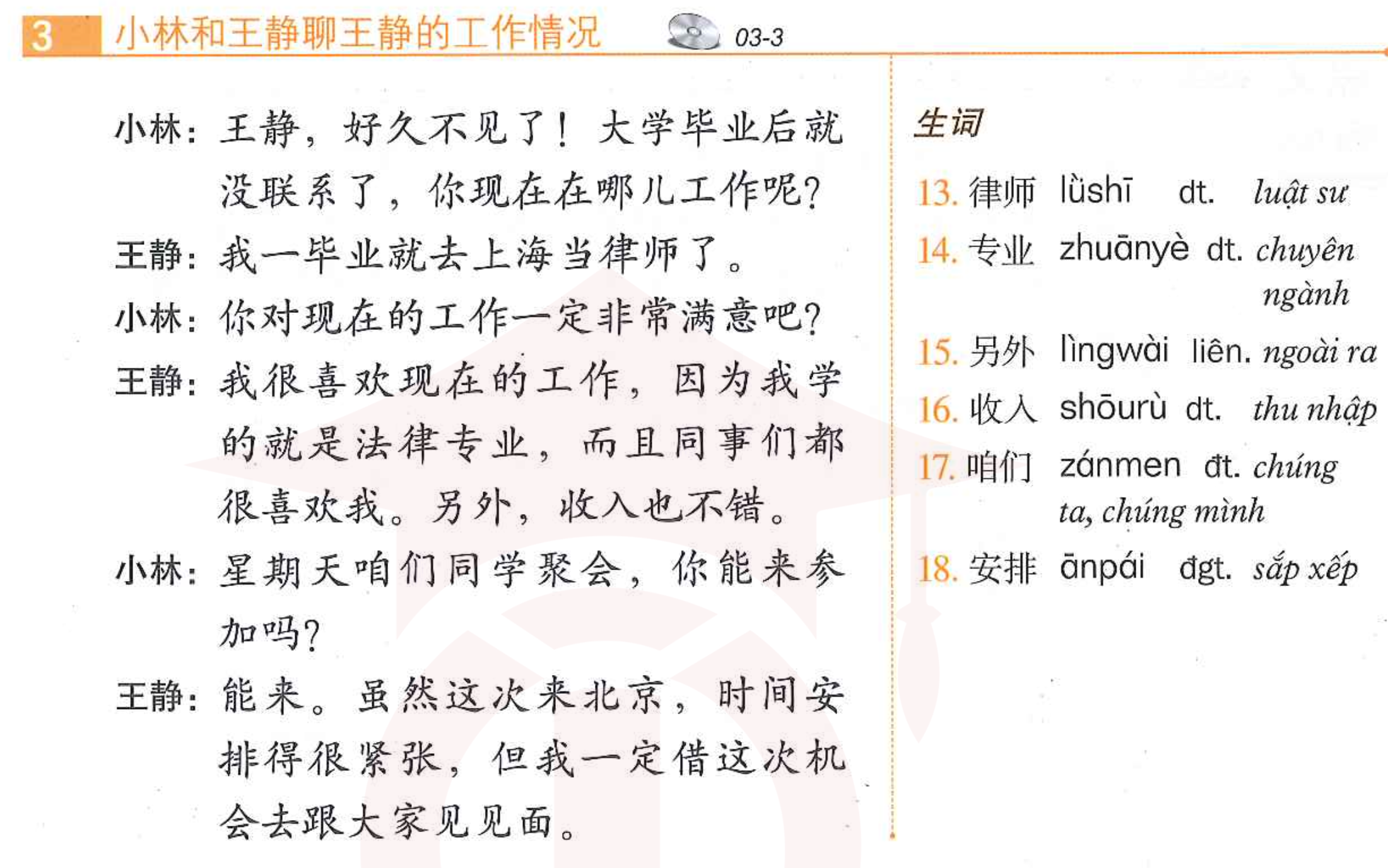 3 小林和王静聊王静的工作情况 03-3

小林：王静，好久不见了！大学毕业后就没联系了，你现在在哪儿工作呢？

王静：我一毕业就去上海当律师了。

小林：你对现在的工作一定非常满意吧？

王静：我很喜欢现在的工作，因为我学的就是法律专业，而且同事们都很喜欢我。另外，收入也不错。

小林：星期天咱们同学聚会，你能来参加吗？

王静：能来。虽然这次来北京，时间安排得很紧张，但我一定借这次机会去跟大家见见面。

生词

13. 律师 lǜshī dt. luật sư

14. 专业 zhuānyè dt. chuyên ngành

15. 另外 lìngwài liên. ngoài ra

16. 收入 shōurù dt. thu nhập

17. 咱们 zánmen đt. chúng ta, chúng mình

18. 安排 ānpái đgt. sắp xếp